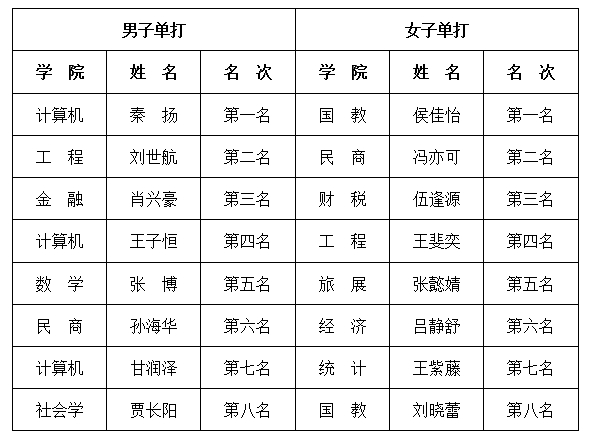 | 男子单打 | | | 女子单打 | | |
|---|---|---|---|---|---|
| 学 院 | 姓 名 | 名 次 | 学 院 | 姓 名 | 名 次 |
| 计算机 | 秦 扬 | 第一名 | 国 教 | 侯佳怡 | 第一名 |
| 工 程 | 刘世航 | 第二名 | 民 商 | 冯亦可 | 第二名 |
| 金 融 | 肖兴豪 | 第三名 | 财 税 | 伍逢源 | 第三名 |
| 计算机 | 王子恒 | 第四名 | 工 程 | 王斐奕 | 第四名 |
| 数 学 | 张 博 | 第五名 | 旅 展 | 张懿婧 | 第五名 |
| 民 商 | 孙海华 | 第六名 | 经 济 | 吕静舒 | 第六名 |
| 计算机 | 甘润泽 | 第七名 | 统 计 | 王紫藤 | 第七名 |
| 社会学 | 贾长阳 | 第八名 | 国 教 | 刘晓蕾 | 第八名 |